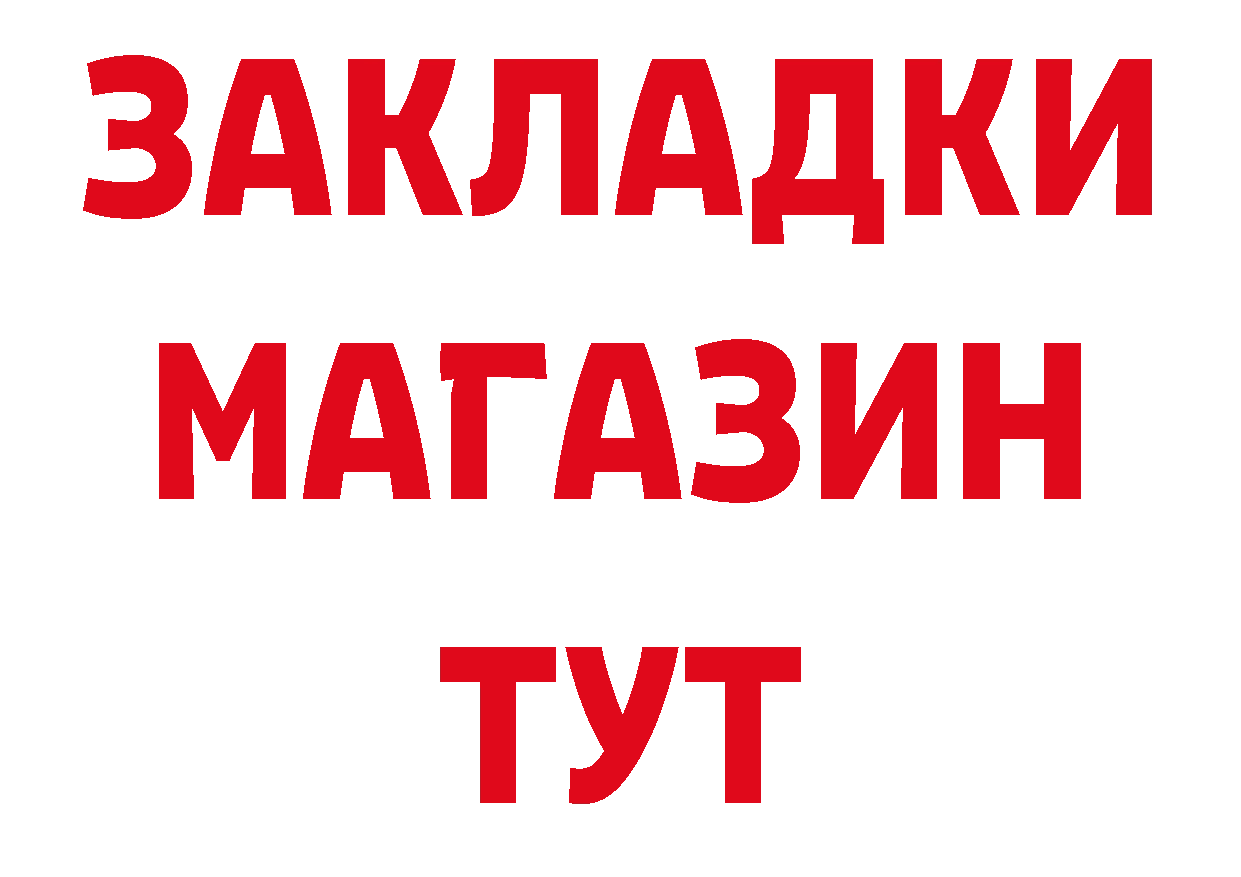 ЗАКЛАДКИ
МАГАЗИН
ТУТ